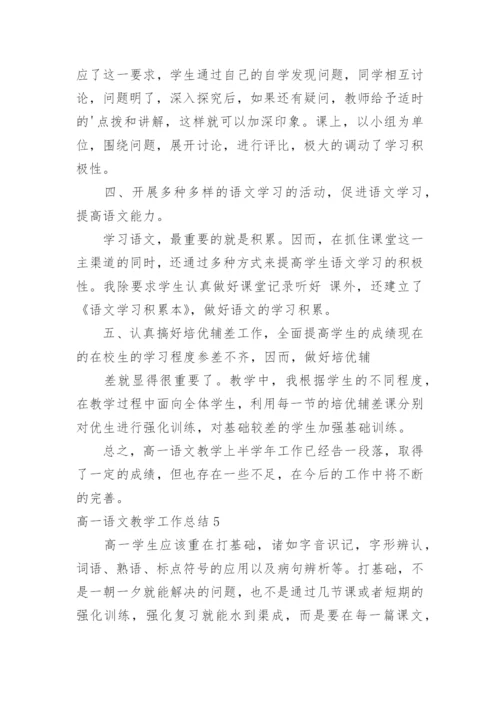 应了这一要求，学生通过自己的自学发现问题，同学相互讨论，问题明了，深入探究后，如果还有疑问，教师给予适时的'点拨和讲解，这样就可以加深印象。课上，以小组为单位，围绕问题，展开讨论，进行评比，极大的调动了学习积极性。

四、开展多种多样的语文学习的活动，促进语文学习，提高语文能力。

学习语文，最重要的就是积累。因而，在抓住课堂这一主渠道的同时，还通过多种方式来提高学生语文学习的积极性。我除要求学生认真做好课堂记录听好 课外，还建立了《语文学习积累本》，做好语文的学习积累。

五、认真搞好培优辅差工作，全面提高学生的成绩现在的在校生的学习程度参差不齐，因而，做好培优辅

差就显得很重要了。教学中，我根据学生的不同程度，在教学过程中面向全体学生，利用每一节的培优辅差课分别对优生进行强化训练，对基础较差的学生加强基础训练。

总之，高一语文教学上半学年工作已经告一段落，取得了一定的成绩，但也存在一些不足，在今后的工作中将不断的完善。

高一语文教学工作总结5

高一学生应该重在打基础，诸如字音识记，字形辨认，词语、熟语、标点符号的应用以及病句辨析等。打基础，不是一朝一夕就能解决的问题，也不是通过几节课或者短期的强化训练，强化复习就能水到渠成，而是要在每一篇课文，